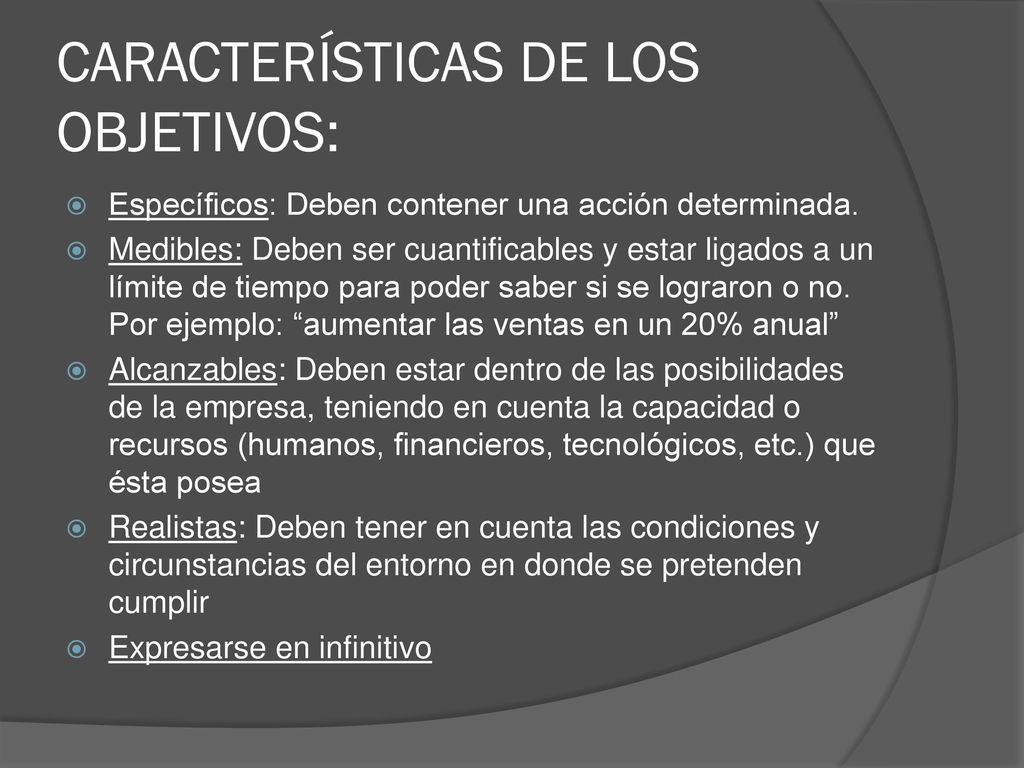 CARACTERÍSTICAS DE LOS OBJETIVOS:

Específicos: Deben contener una acción determinada.

Medibles: Deben ser cuantificables y estar ligados a un límite de tiempo para poder saber si se lograron o no. Por ejemplo: “aumentar las ventas en un 20% anual”

Alcanzables: Deben estar dentro de las posibilidades de la empresa, teniendo en cuenta la capacidad o recursos (humanos, financieros, tecnológicos, etc.) que ésta posea

Realistas: Deben tener en cuenta las condiciones y circunstancias del entorno en donde se pretenden cumplir

Expresarse en infinitivo